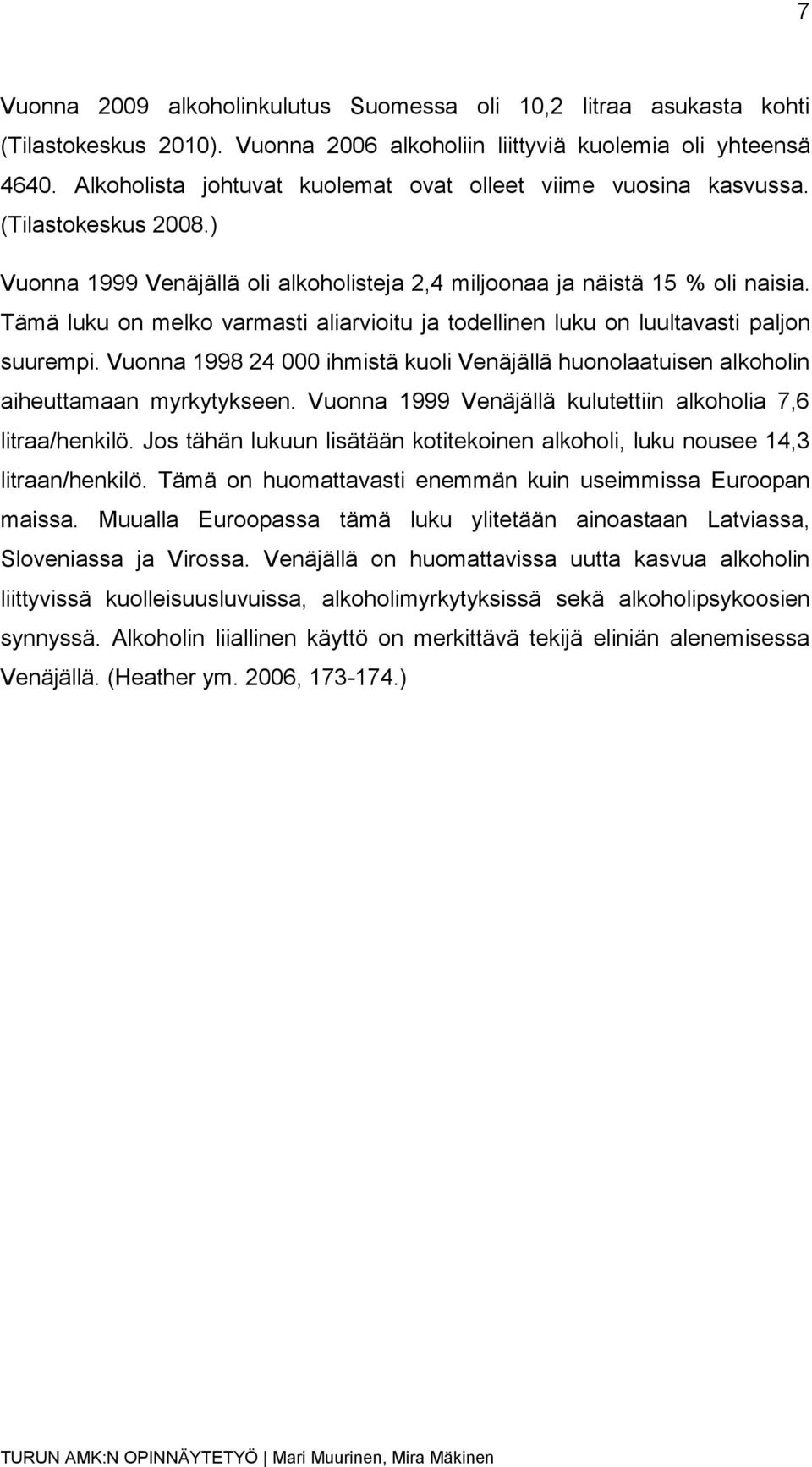 7

Vuonna 2009 alkoholinkulutus Suomessa oli 10,2 litraa asukasta kohti (Tilastokeskus 2010). Vuonna 2006 alkoholiin liittyviä kuolemia oli yhteensä 4640. Alkoholista johtuvat kuolemat ovat olleet viime vuosina kasvussa. (Tilastokeskus 2008.)

Vuonna 1999 Venäjällä oli alkoholisteja 2,4 miljoonaa ja näistä 15 % oli naisia. Tämä luku on melko varmasti aliarvioitu ja todellinen luku on luultavasti paljon suurempi. Vuonna 1998 24 000 ihmistä kuoli Venäjällä huonolaatuisen alkoholin aiheuttamaan myrkytykseen. Vuonna 1999 Venäjällä kulutettiin alkoholia 7,6 litraa/henkilö. Jos tähän lukuun lisätään kotitekoinen alkoholi, luku nousee 14,3 litraan/henkilö. Tämä on huomattavasti enemmän kuin useimmissa Euroopan maissa. Muualla Euroopassa tämä luku ylitetään ainoastaan Latviassa, Sloveniassa ja Virossa. Venäjällä on huomattavissa uutta kasvua alkoholin liittyvissä kuolleisuusluvuissa, alkoholimyrkytyksissä sekä alkoholipsykoosien synnyssä. Alkoholin liiallinen käyttö on merkittävä tekijä eliniän alenemisessa Venäjällä. (Heather ym. 2006, 173-174.)

TURUN AMK:N OPINNÄYTETYÖ | Mari Muurinen, Mira Mäkinen